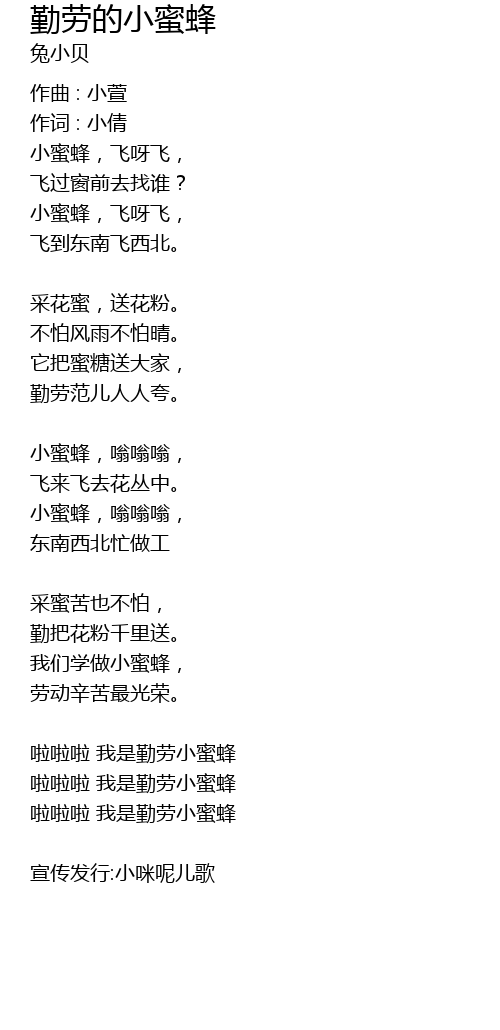 勤劳的小蜜蜂
兔小贝

作曲 : 小萱
作词 : 小倩
小蜜蜂，飞呀飞，
飞过窗前去找谁？
小蜜蜂，飞呀飞，
飞到东南飞西北。

采花蜜，送花粉。
不怕风雨不怕晴。
它把蜜糖送大家，
勤劳范儿人人夸。

小蜜蜂，嗡嗡嗡，
飞来飞去花丛中。
小蜜蜂，嗡嗡嗡，
东南西北忙做工

采蜜苦也不怕，
勤把花粉千里送。
我们学做小蜜蜂，
劳动辛苦最光荣。

啦啦啦 我是勤劳小蜜蜂
啦啦啦 我是勤劳小蜜蜂
啦啦啦 我是勤劳小蜜蜂

宣传发行:小咪呢儿歌